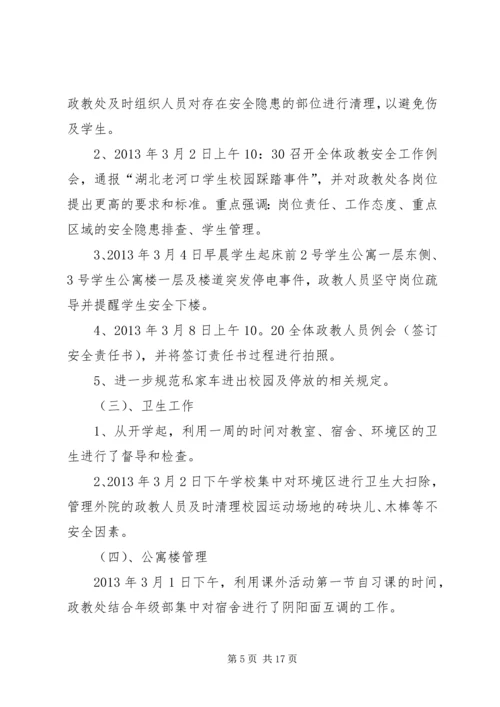 政教处及时组织人员对存在安全隐患的部位进行清理，以避免伤及学生。

2、2013 年 3 月 2 日上午 10：30 召开全体政教安全工作例会，通报“湖北老河口学生校园踩踏事件”，并对政教处各岗位提出更高的要求和标准。重点强调：岗位责任、工作态度、重点区域的安全隐患排查、学生管理。

3、2013 年 3 月 4 日早晨学生起床前 2 号学生公寓一层东侧、3 号学生公寓楼一层及楼道突发停电事件，政教人员坚守岗位疏导并提醒学生安全下楼。

4、2013 年 3 月 8 日上午 10。20 全体政教人员例会（签订安全责任书），并将签订责任书过程进行拍照。

5、进一步规范私家车进出校园及停放的相关规定。

（三）、卫生工作

1、从开学起，利用一周的时间对教室、宿舍、环境区的卫生进行了督导和检查。

2、2013 年 3 月 2 日下午学校集中对环境区进行卫生大扫除，管理外院的政教人员及时清理校园运动场地的砖块儿、木棒等不安全因素。

（四）、公寓楼管理

2013 年 3 月 1 日下午，利用课外活动第一节自习课的时间，政教处结合年级部集中对宿舍进行了阴阳面互调的工作。

第 5 页 共 17 页